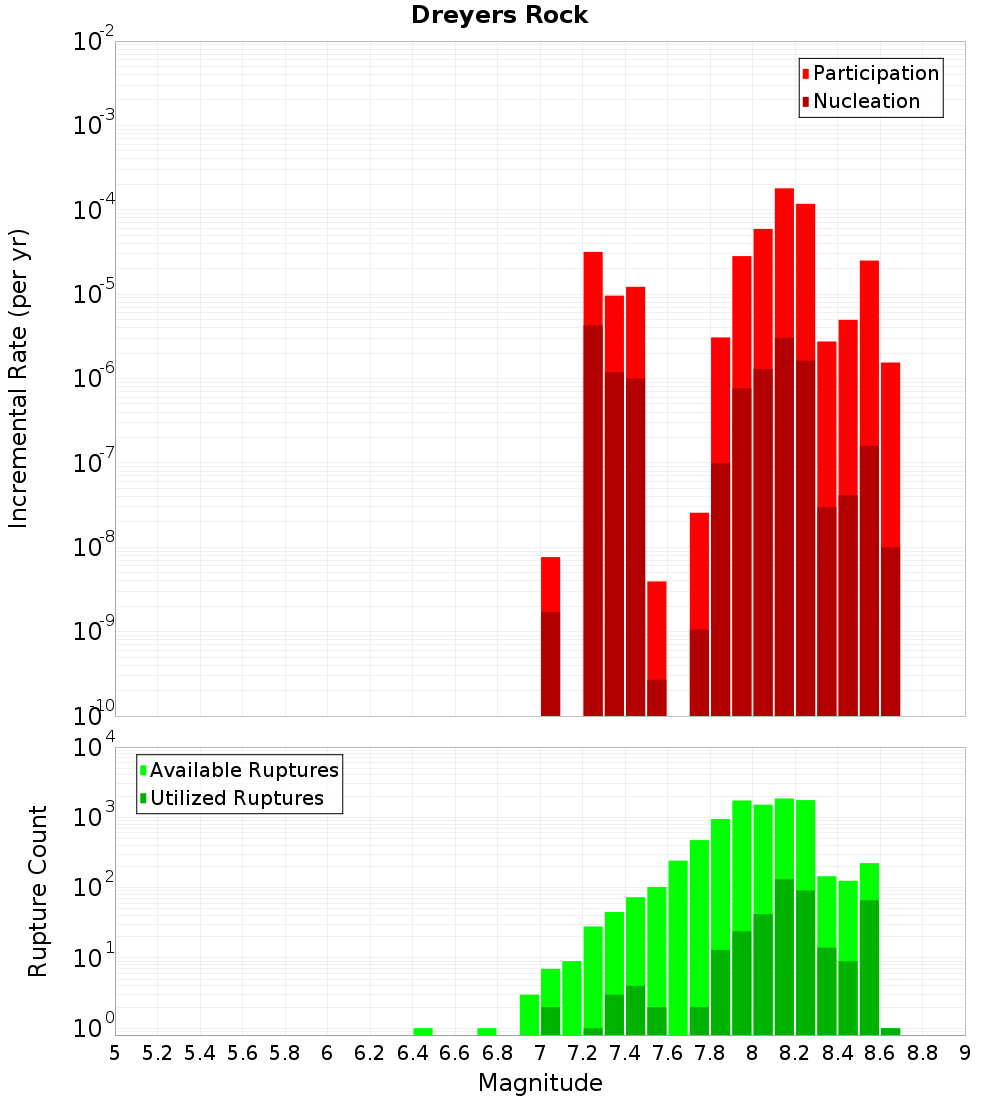 Dreyers Rock

Participation
Nucleation

Incremental Rate (per yr)

$10^{-2}$
$10^{-3}$
$10^{-4}$
$10^{-5}$
$10^{-6}$
$10^{-7}$
$10^{-8}$
$10^{-9}$
$10^{-10}$

Available Ruptures
Utilized Ruptures

Rupture Count

$10^{4}$
$10^{3}$
$10^{2}$
$10^{1}$
$10^{0}$

5 5.2 5.4 5.6 5.8 6 6.2 6.4 6.6 6.8 7 7.2 7.4 7.6 7.8 8 8.2 8.4 8.6 8.8 9

Magnitude